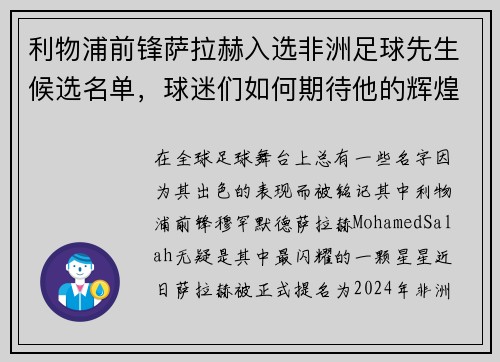 利物浦前锋萨拉赫入选非洲足球先生候选名单，球迷们如何期待他的辉煌

在全球足球舞台上总有一些名字因为其出色的表现而被铭记其中利物浦前锋穆罕默德萨拉赫MohamedSalah无疑是其中最闪耀的一颗星星近日萨拉赫被正式提名为2024年非洲